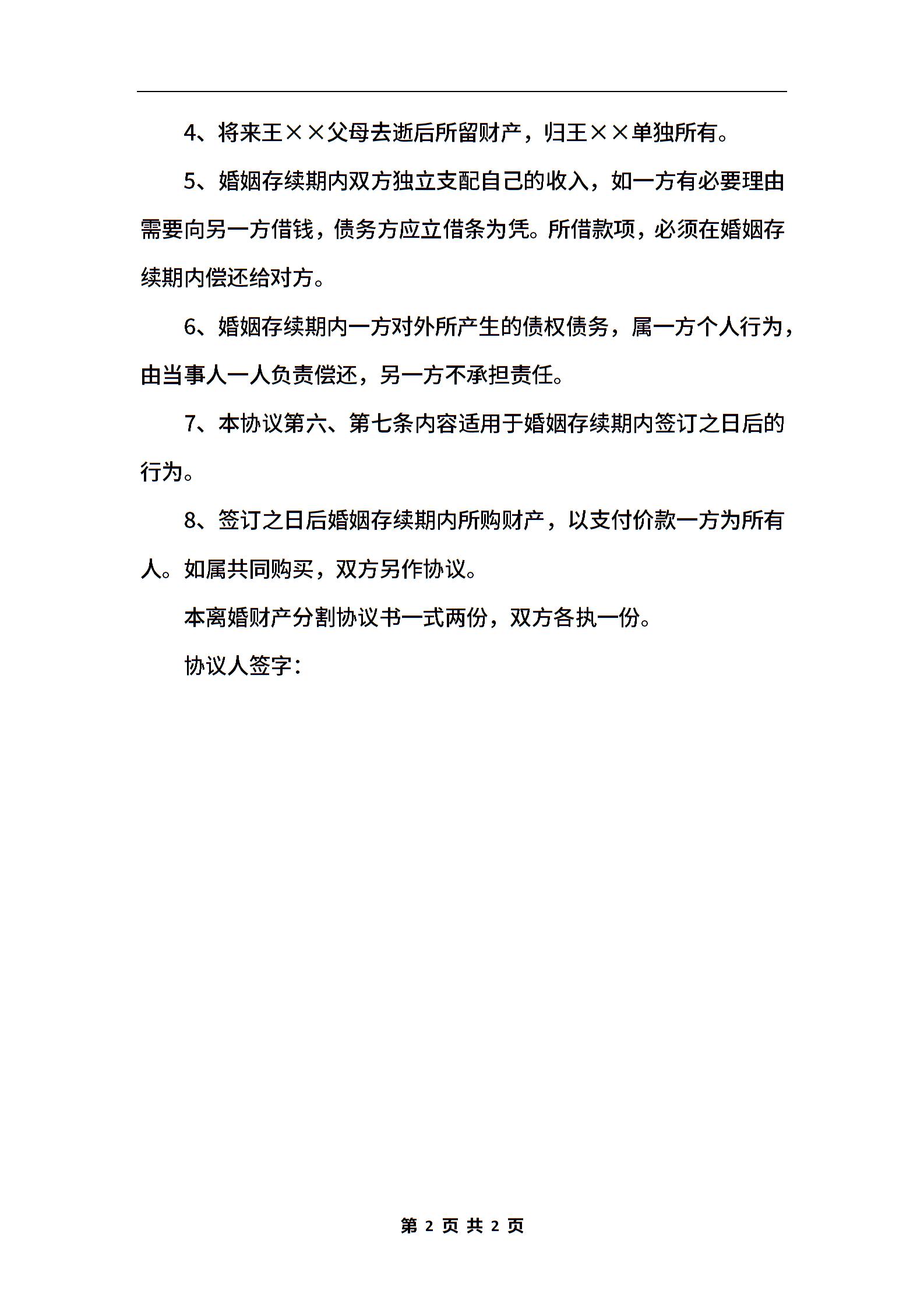 4、将来王××父母去逝后所留财产，归王××单独所有。

5、婚姻存续期内双方独立支配自己的收入，如一方有必要理由需要向另一方借钱，债务方应立借条为凭。所借款项，必须在婚姻存续期内偿还给对方。

6、婚姻存续期内一方对外所产生的债权债务，属一方个人行为，由当事人一人负责偿还，另一方不承担责任。

7、本协议第六、第七条内容适用于婚姻存续期内签订之日后的行为。

8、签订之日后婚姻存续期内所购财产，以支付价款一方为所有人。如属共同购买，双方另作协议。

本离婚财产分割协议书一式两份，双方各执一份。

协议人签字：

第 2 页 共 2 页